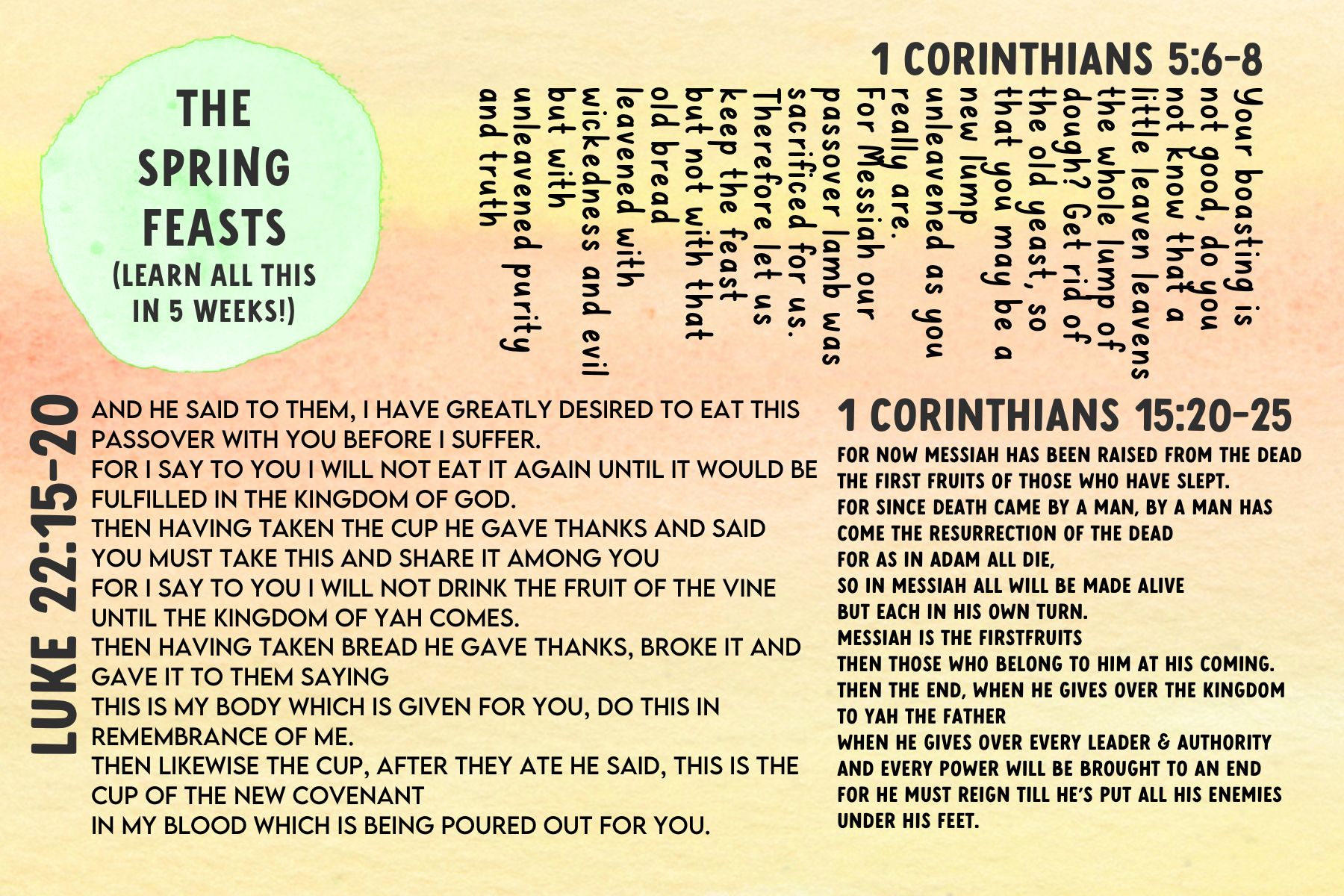 THE SPRING FEASTS
(LEARN ALL THIS IN 5 WEEKS!)

1 CORINTHIANS 5:6-8

Your boasting is not good, do you not know that a little leaven leavens the whole lump of dough? Get rid of the old yeast, so that you may be a new lump unleavened as you really are.
For Messiah our passover lamb was sacrificed for us.
Therefore let us keep the feast but not with that old bread leavened with wickedness and evil but with unleavened purity and truth

LUKE 22:15-20

AND HE SAID TO THEM, I HAVE GREATLY DESIRED TO EAT THIS PASSOVER WITH YOU BEFORE I SUFFER.
FOR I SAY TO YOU I WILL NOT EAT IT AGAIN UNTIL IT WOULD BE FULFILLED IN THE KINGDOM OF GOD.
THEN HAVING TAKEN THE CUP HE GAVE THANKS AND SAID YOU MUST TAKE THIS AND SHARE IT AMONG YOU
FOR I SAY TO YOU I WILL NOT DRINK THE FRUIT OF THE VINE UNTIL THE KINGDOM OF YAH COMES.
THEN HAVING TAKEN BREAD HE GAVE THANKS, BROKE IT AND GAVE IT TO THEM SAYING
THIS IS MY BODY WHICH IS GIVEN FOR YOU, DO THIS IN REMEMBRANCE OF ME.
THEN LIKEWISE THE CUP, AFTER THEY ATE HE SAID, THIS IS THE CUP OF THE NEW COVENANT
IN MY BLOOD WHICH IS BEING POURED OUT FOR YOU.

1 CORINTHIANS 15:20-25

FOR NOW MESSIAH HAS BEEN RAISED FROM THE DEAD
THE FIRST FRUITS OF THOSE WHO HAVE SLEPT.
FOR SINCE DEATH CAME BY A MAN, BY A MAN HAS COME THE RESURRECTION OF THE DEAD
FOR AS IN ADAM ALL DIE,
SO IN MESSIAH ALL WILL BE MADE ALIVE
BUT EACH IN HIS OWN TURN.
MESSIAH IS THE FIRSTFRUITS
THEN THOSE WHO BELONG TO HIM AT HIS COMING.
THEN THE END, WHEN HE GIVES OVER THE KINGDOM TO YAH THE FATHER
WHEN HE GIVES OVER EVERY LEADER & AUTHORITY
AND EVERY POWER WILL BE BROUGHT TO AN END
FOR HE MUST REIGN TILL HE'S PUT ALL HIS ENEMIES UNDER HIS FEET.